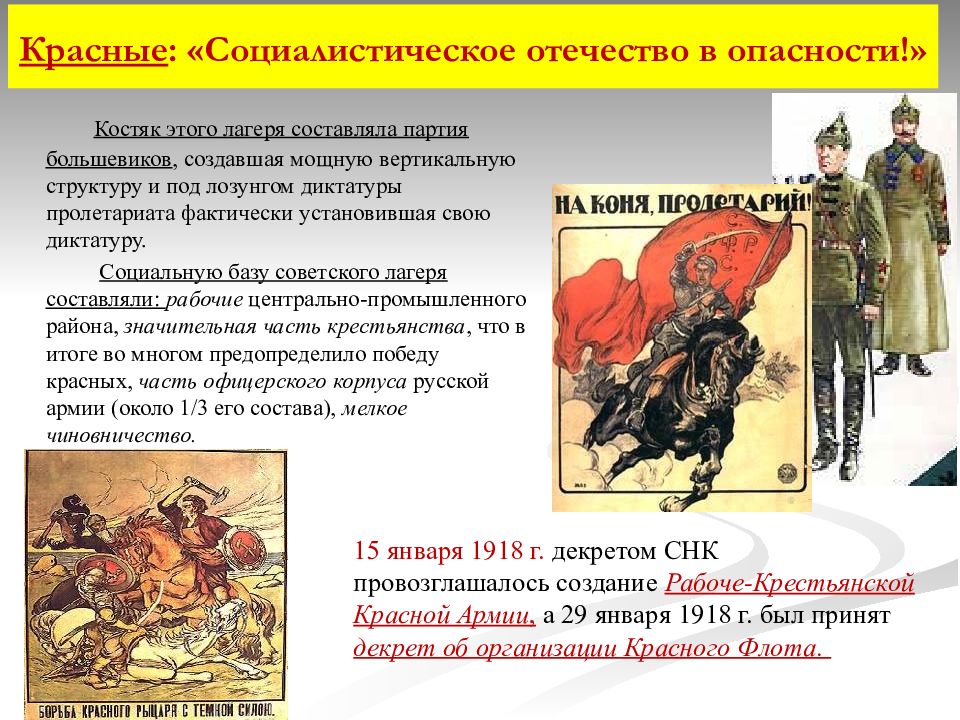 Красные: «Социалистическое отечество в опасности!»

Костяк этого лагеря составляла партия большевиков, создавшая мощную вертикальную структуру и под лозунгом диктатуры пролетариата фактически установившая свою диктатуру.

Социальную базу советского лагеря составляли: рабочие центрально-промышленного района, значительная часть крестьянства, что в итоге во многом предопределило победу красных, часть офицерского корпуса русской армии (около 1/3 его состава), мелкое чиновничество.

НА КОНЯ, ПРОЛЕТАРИЙ!

Р.С.Ф.С.Р.

БОРЬБА КРАСНОГО РЫЦАРЯ С ТЕМНОЙ СИЛОЮ.

15 января 1918 г. декретом СНК провозглашалось создание Рабоче-Крестьянской Красной Армии, а 29 января 1918 г. был принят декрет об организации Красного Флота.